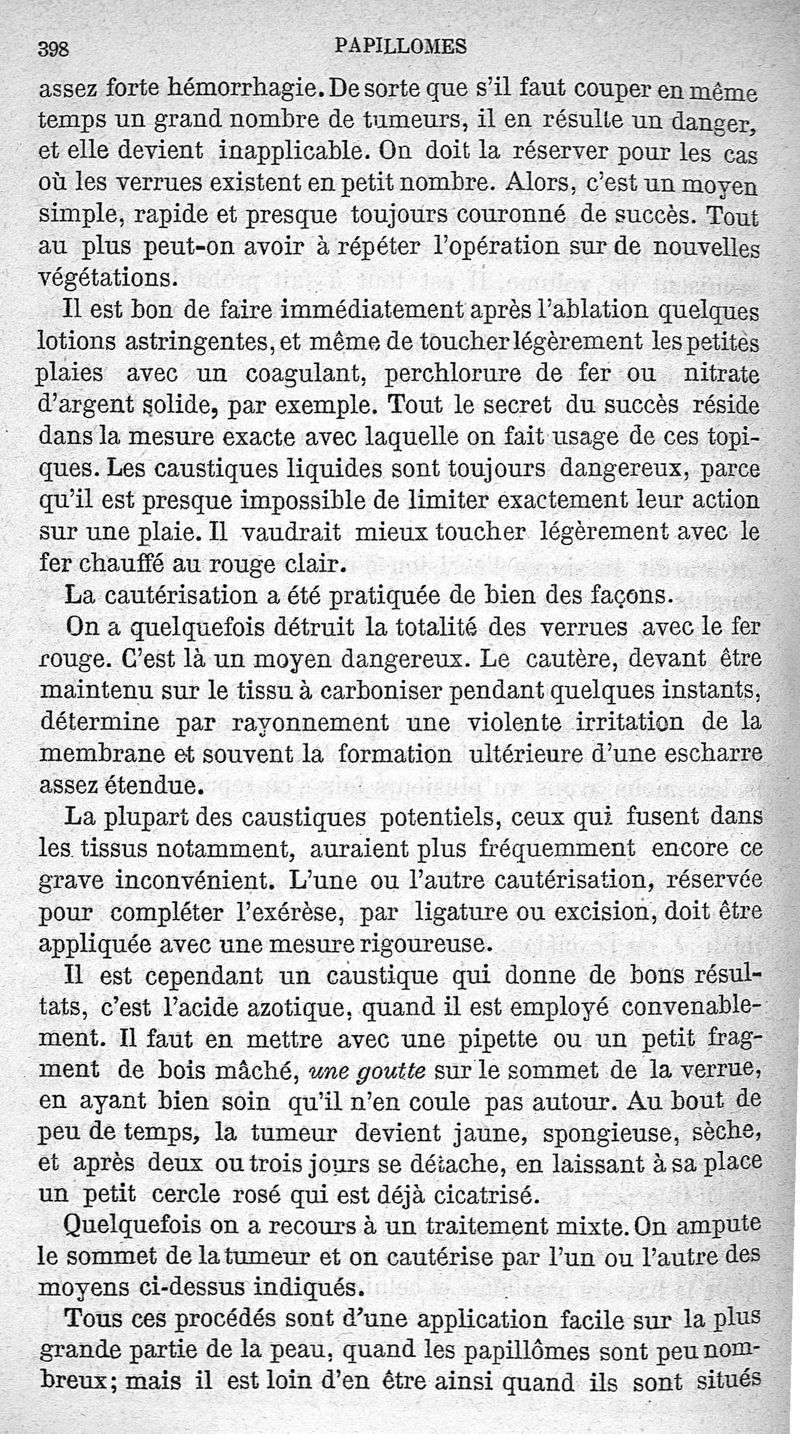 398 PAPILLOMES

assez forte hémorrhagie. De sorte que s'il faut couper en même temps un grand nombre de tumeurs, il en résulte un danger, et elle devient inapplicable. On doit la réserver pour les cas où les verrues existent en petit nombre. Alors, c'est un moyen simple, rapide et presque toujours couronné de succès. Tout au plus peut-on avoir à répéter l'opération sur de nouvelles végétations.

Il est bon de faire immédiatement après l'ablation quelques lotions astringentes, et même de toucher légèrement les petites plaies avec un coagulant, perchlorure de fer ou nitrate d'argent solide, par exemple. Tout le secret du succès réside dans la mesure exacte avec laquelle on fait usage de ces topiques. Les caustiques liquides sont toujours dangereux, parce qu'il est presque impossible de limiter exactement leur action sur une plaie. Il vaudrait mieux toucher légèrement avec le fer chauffé au rouge clair.

La cautérisation a été pratiquée de bien des façons.

On a quelquefois détruit la totalité des verrues avec le fer rouge. C'est là un moyen dangereux. Le cautère, devant être maintenu sur le tissu à carboniser pendant quelques instants, détermine par rayonnement une violente irritation de la membrane et souvent la formation ultérieure d'une escharre assez étendue.

La plupart des caustiques potentiels, ceux qui fusent dans les tissus notamment, auraient plus fréquemment encore ce grave inconvénient. L'une ou l'autre cautérisation, réservée pour compléter l'exérèse, par ligature ou excision, doit être appliquée avec une mesure rigoureuse.

Il est cependant un caustique qui donne de bons résultats, c'est l'acide azotique, quand il est employé convenablement. Il faut en mettre avec une pipette ou un petit fragment de bois mâché, une goutte sur le sommet de la verrue, en ayant bien soin qu'il n'en coule pas autour. Au bout de peu de temps, la tumeur devient jaune, spongieuse, sèche, et après deux ou trois jours se détache, en laissant à sa place un petit cercle rosé qui est déjà cicatrisé.

Quelquefois on a recours à un traitement mixte. On ampute le sommet de la tumeur et on cautérise par l'un ou l'autre des moyens ci-dessus indiqués.

Tous ces procédés sont d'une application facile sur la plus grande partie de la peau, quand les papillômes sont peu nombreux; mais il est loin d'en être ainsi quand ils sont situés